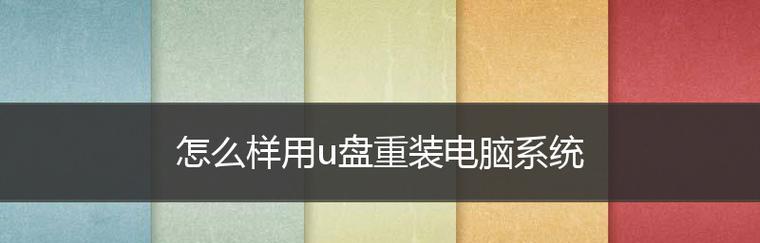 怎么样用u盘重装电脑系统